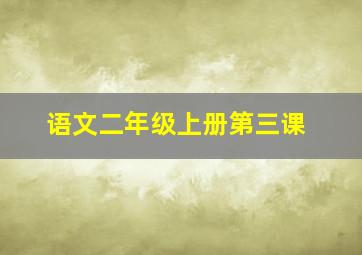 语文二年级上册第三课